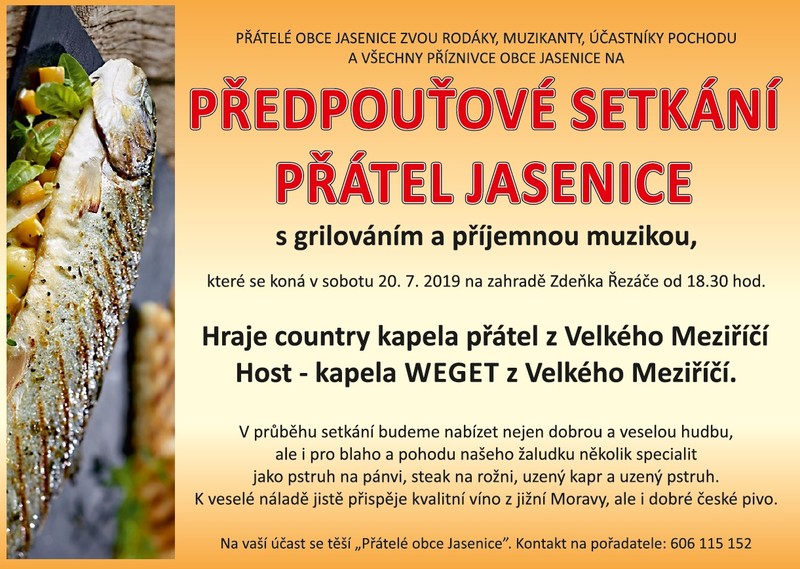 PŘÁTELÉ OBCE JASENICE ZVOU RODÁKY, MUZIKANTY, ÚČASTNÍKY POCHODU A VŠECHNY PŘÍZNIVCE OBCE JASENICE NA

PŘEDPOUŤOVÉ SETKÁNÍ PŘÁTEL JASENICE

s grilováním a příjemnou muzikou,

které se koná v sobotu 20. 7. 2019 na zahradě Zdeňka Řezáče od 18.30 hod.

Hraje country kapela přátel z Velkého Meziříčí
Host - kapela WEGET z Velkého Meziříčí.

V průběhu setkání budeme nabízet nejen dobrou a veselou hudbu, ale i pro blaho a pohodu našeho žaludku několik specialit jako pstruh na pánvi, steak na rožni, uzený kapr a uzený pstruh. K veselé náladě jistě přispěje kvalitní víno z jižní Moravy, ale i dobré české pivo.

Na vaší účast se těší „Přátelé obce Jasenice". Kontakt na pořadatele: 606 115 152